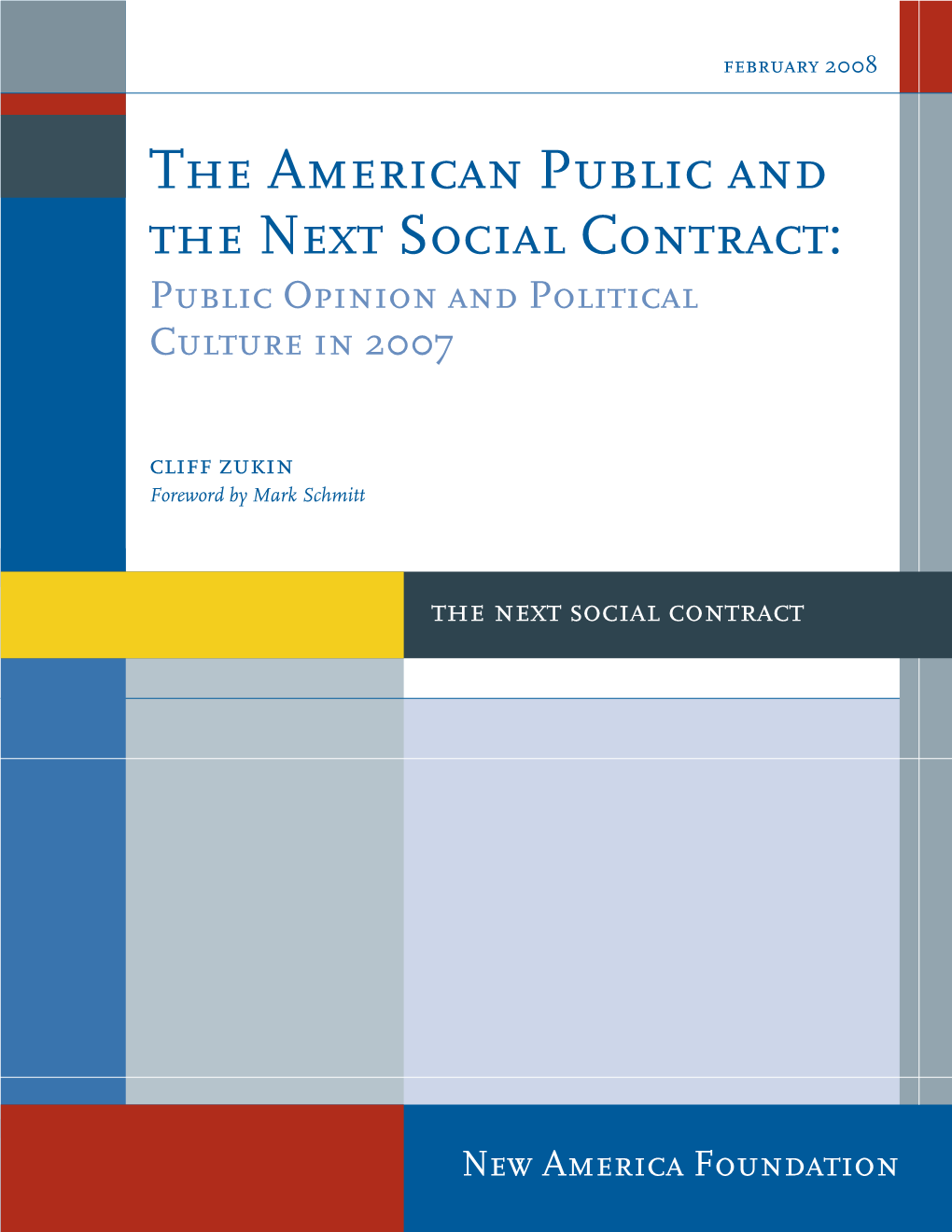 february 2008

The American Public and the Next Social Contract:
Public Opinion and Political Culture in 2007

cliff zukin
Foreword by Mark Schmitt

the next social contract

New America Foundation